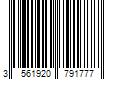 3 561920 791777